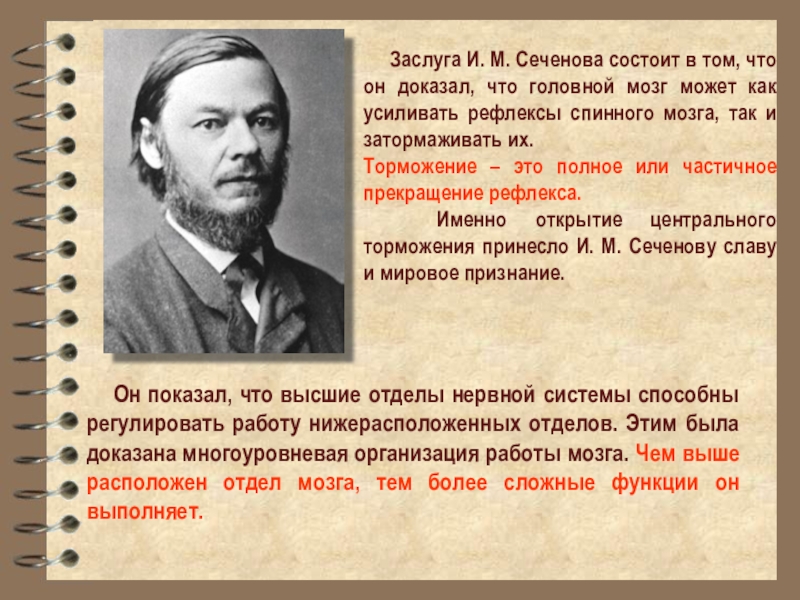 Заслуга И. М. Сеченова состоит в том, что он доказал, что головной мозг может как усиливать рефлексы спинного мозга, так и затормаживать их.
Торможение – это полное или частичное прекращение рефлекса.

Именно открытие центрального торможения принесло И. М. Сеченову славу и мировое признание.

Он показал, что высшие отделы нервной системы способны регулировать работу нижерасположенных отделов. Этим была доказана многоуровневая организация работы мозга. Чем выше расположен отдел мозга, тем более сложные функции он выполняет.